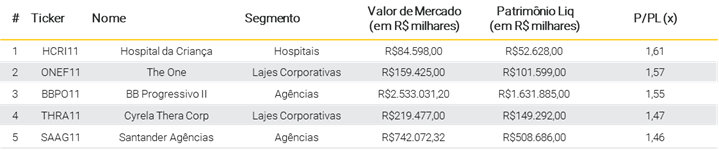 | # | Ticker | Nome | Segmento | Valor de Mercado (em R$ milhares) | Patrimônio Liq (em R$ milhares) | P/PL (x) |
|---|---|---|---|---|---|---|
| 1 | HCRI11 | Hospital da Criança | Hospitais | R$84.598,00 | R$52.628,00 | 1,61 |
| 2 | ONEF11 | The One | Lajes Corporativas | R$159.425,00 | R$101.599,00 | 1,57 |
| 3 | BBPO11 | BB Progressivo II | Agências | R$2.533.031,20 | R$1.631.885,00 | 1,55 |
| 4 | THRA11 | Cyrela Thera Corp | Lajes Corporativas | R$219.477,00 | R$149.292,00 | 1,47 |
| 5 | SAAG11 | Santander Agências | Agências | R$742.072,32 | R$508.686,00 | 1,46 |